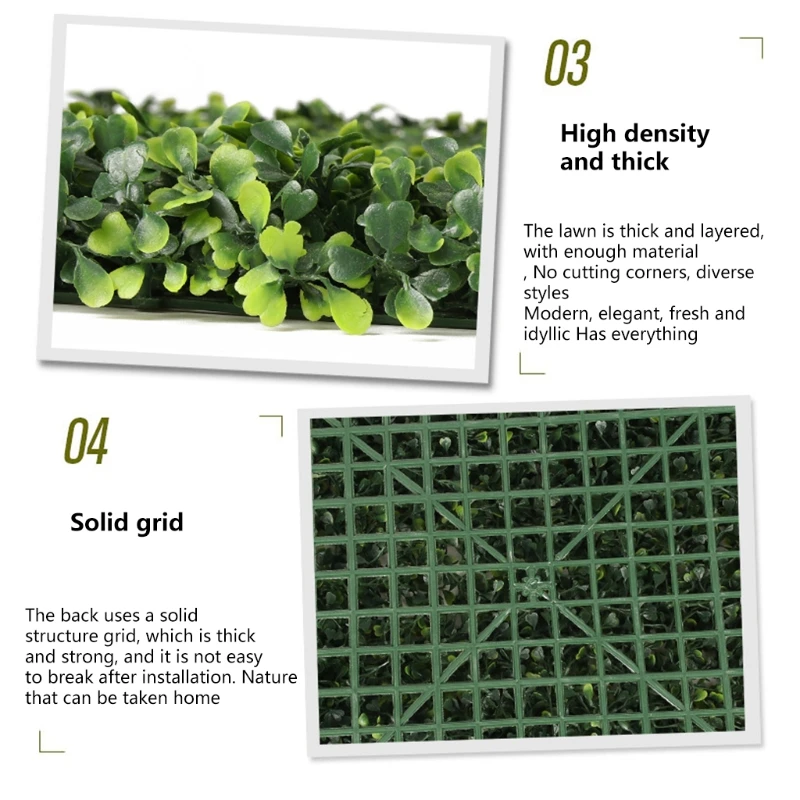 03

High density and thick

The lawn is thick and layered, with enough material
, No cutting corners, diverse styles
Modern, elegant, fresh and idyllic Has everything

04

Solid grid

The back uses a solid structure grid, which is thick and strong, and it is not easy to break after installation. Nature that can be taken home